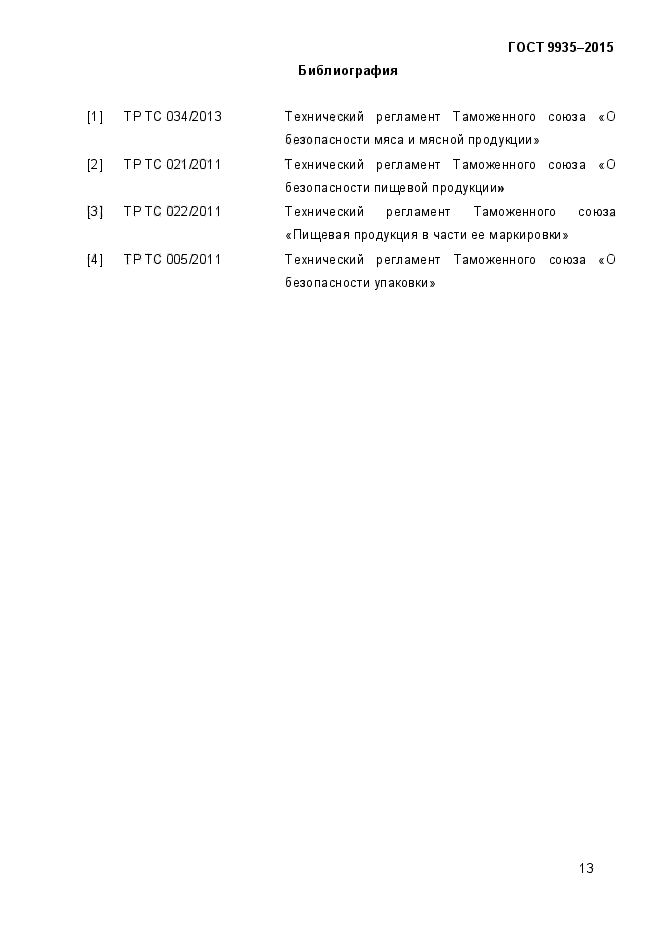 ГОСТ 9935–2015

Библиография

[1] ТР ТС 034/2013 Технический регламент Таможенного союза «О безопасности мяса и мясной продукции»

[2] ТР ТС 021/2011 Технический регламент Таможенного союза «О безопасности пищевой продукции»

[3] ТР ТС 022/2011 Технический регламент Таможенного союза «Пищевая продукция в части ее маркировки»

[4] ТР ТС 005/2011 Технический регламент Таможенного союза «О безопасности упаковки»

13